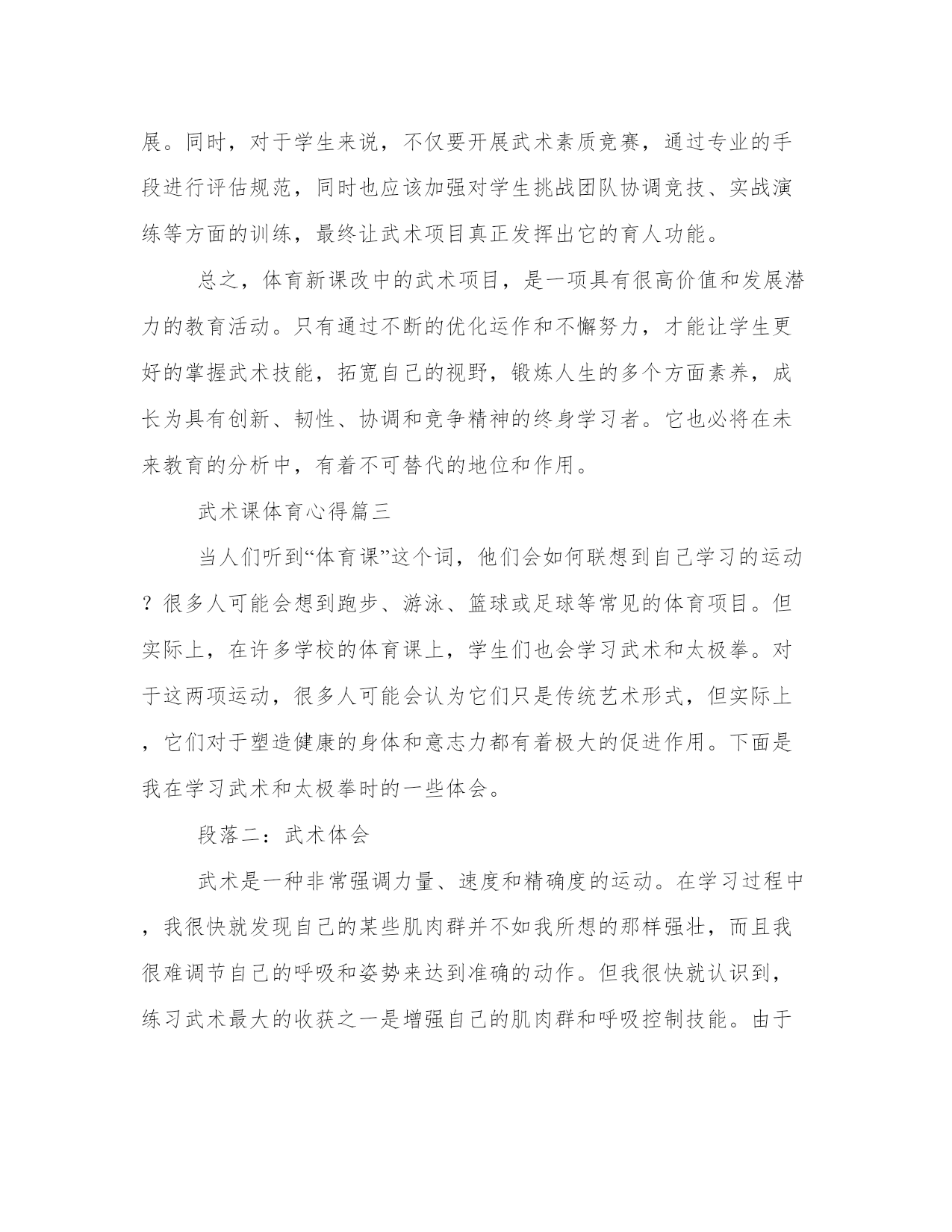 展。同时，对于学生来说，不仅要开展武术素质竞赛，通过专业的手段进行评估规范，同时也应该加强对学生挑战团队协调竞技、实战演练等方面的训练，最终让武术项目真正发挥出它的育人功能。

总之，体育新课改中的武术项目，是一项具有很高价值和发展潜力的教育活动。只有通过不断的优化运作和不懈努力，才能让学生更好的掌握武术技能，拓宽自己的视野，锻炼人生的多个方面素养，成长为具有创新、韧性、协调和竞争精神的终身学习者。它也必将在未来教育的分析中，有着不可替代的地位和作用。

武术课体育心得篇三

当人们听到“体育课”这个词，他们会如何联想到自己学习的运动？很多人可能会想到跑步、游泳、篮球或足球等常见的体育项目。但实际上，在许多学校的体育课上，学生们也会学习武术和太极拳。对于这两项运动，很多人可能会认为它们只是传统艺术形式，但实际上，它们对于塑造健康的身体和意志力都有着极大的促进作用。下面是我在学习武术和太极拳时的一些体会。

段落二：武术体会

武术是一种非常强调力量、速度和精确度的运动。在学习过程中，我很快就发现自己的某些肌肉群并不如我所想的那样强壮，而且我很难调节自己的呼吸和姿势来达到准确的动作。但我很快就认识到，练习武术最大的收获之一是增强自己的肌肉群和呼吸控制技能。由于